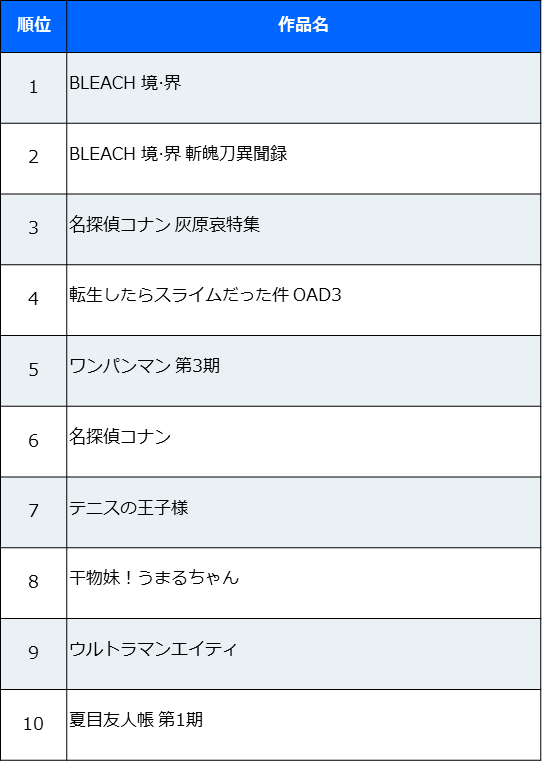 | 順位 | 作品名 |
|---|---|
| 1 | BLEACH 境·界 |
| 2 | BLEACH 境·界 斬魄刀異聞録 |
| 3 | 名探偵コナン 灰原哀特集 |
| 4 | 転生したらスライムだった件 OAD3 |
| 5 | ワンパンマン 第3期 |
| 6 | 名探偵コナン |
| 7 | テニスの王子様 |
| 8 | 干物妹！うまるちゃん |
| 9 | ウルトラマンエイティ |
| 10 | 夏目友人帳 第1期 |